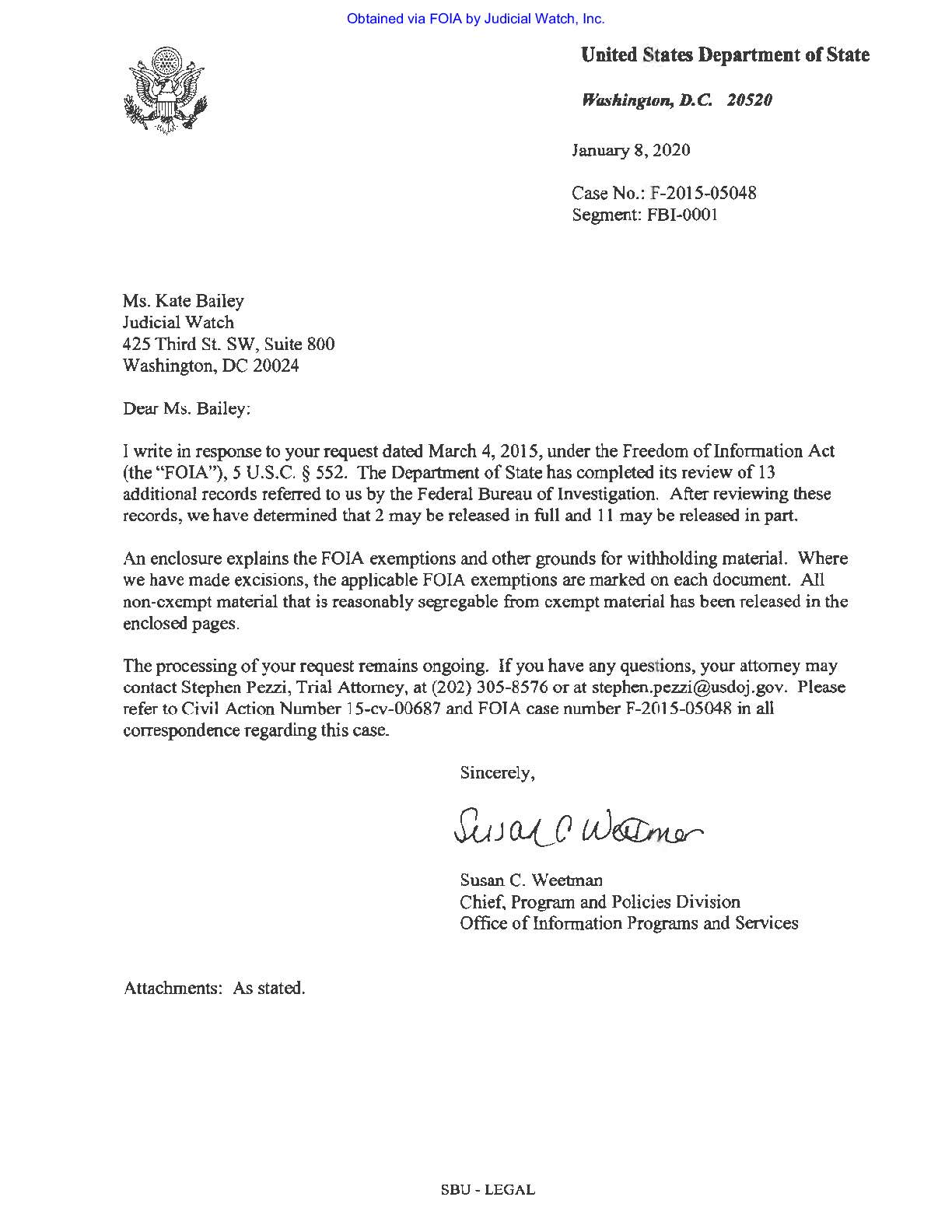 Obtained via FOIA by Judicial Watch, Inc.

United States Department of State

Washington, D.C. 20520

January 8, 2020

Case No.: F-2015-05048
Segment: FBI-0001

Ms. Kate Bailey
Judicial Watch
425 Third St. SW, Suite 800
Washington, DC 20024

Dear Ms. Bailey:

I write in response to your request dated March 4, 2015, under the Freedom of Information Act (the "FOIA"), 5 U.S.C. § 552. The Department of State has completed its review of 13 additional records referred to us by the Federal Bureau of Investigation. After reviewing these records, we have determined that 2 may be released in full and 11 may be released in part.

An enclosure explains the FOIA exemptions and other grounds for withholding material. Where we have made excisions, the applicable FOIA exemptions are marked on each document. All non-exempt material that is reasonably segregable from exempt material has been released in the enclosed pages.

The processing of your request remains ongoing. If you have any questions, your attorney may contact Stephen Pezzi, Trial Attorney, at (202) 305-8576 or at stephen.pezzi@usdoj.gov. Please refer to Civil Action Number 15-cv-00687 and FOIA case number F-2015-05048 in all correspondence regarding this case.

Sincerely,

Susan C Weetman

Susan C. Weetman
Chief, Program and Policies Division
Office of Information Programs and Services

Attachments: As stated.

SBU - LEGAL